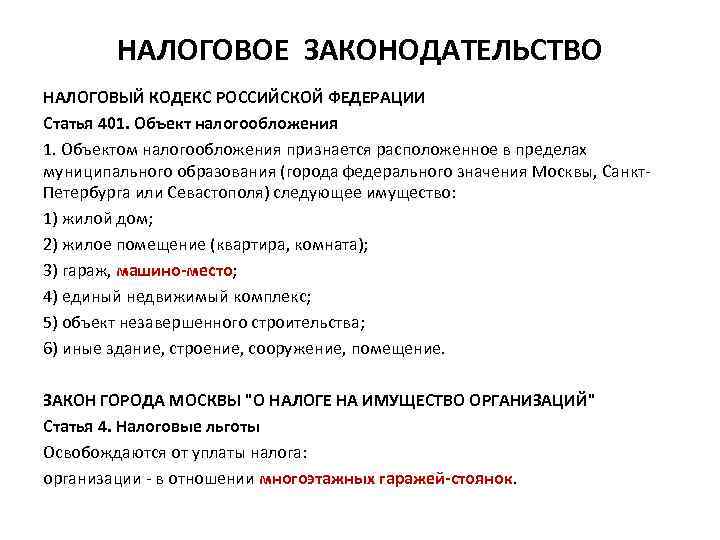 НАЛОГОВОЕ ЗАКОНОДАТЕЛЬСТВО

НАЛОГОВЫЙ КОДЕКС РОССИЙСКОЙ ФЕДЕРАЦИИ

Статья 401. Объект налогообложения

1. Объектом налогообложения признается расположенное в пределах муниципального образования (города федерального значения Москвы, Санкт-Петербурга или Севастополя) следующее имущество:

1) жилой дом;

2) жилое помещение (квартира, комната);

3) гараж, машино-место;

4) единый недвижимый комплекс;

5) объект незавершенного строительства;

6) иные здание, строение, сооружение, помещение.

ЗАКОН ГОРОДА МОСКВЫ "О НАЛОГЕ НА ИМУЩЕСТВО ОРГАНИЗАЦИЙ"

Статья 4. Налоговые льготы

Освобождаются от уплаты налога:

организации - в отношении многоэтажных гаражей-стоянок.